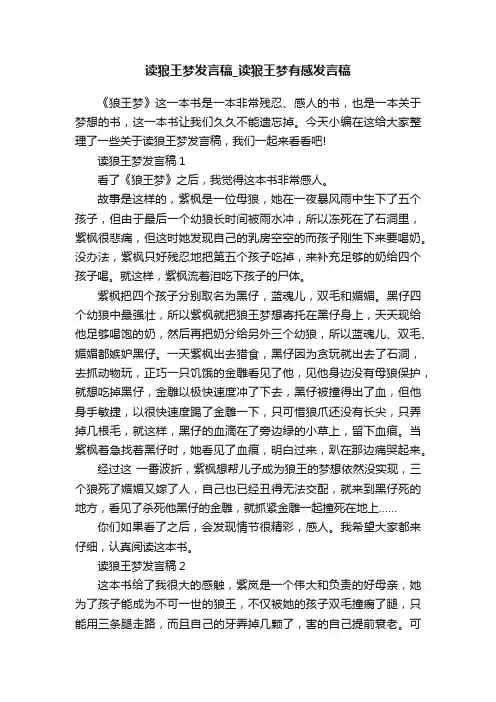 读狼王梦发言稿_读狼王梦有感发言稿

《狼王梦》这一本书是一本非常残忍、感人的书，也是一本关于梦想的书，这一本书让我们久久不能遗忘掉。今天小编在这给大家整理了一些关于读狼王梦发言稿，我们一起来看看吧!

读狼王梦发言稿 1

看了《狼王梦》之后，我觉得这本书非常感人。

故事是这样的，紫枫是一位母狼，她在一夜暴风雨中生下了五个孩子，但由于最后一个幼狼长时间被雨水冲，所以冻死在了石洞里，紫枫很悲痛，但这时她发现自己的乳房空空的而孩子刚生下来要喝奶。没办法，紫枫只好残忍地把第五个孩子吃掉，来补充足够的奶给四个孩子喝。就这样，紫枫流着泪吃下孩子的尸体。

紫枫把四个孩子分别取名为黑仔，蓝魂儿，双毛和媚媚。黑仔四个幼狼中最强壮，所以紫枫就把狼王梦想寄托在黑仔身上，天天现给他足够喝饱的奶，然后再把奶分给另外三个幼狼，所以蓝魂儿、双毛、媚媚都嫉妒黑仔。一天紫枫出去猎食，黑仔因为贪玩就出去了石洞，去抓动物玩，正巧一只饥饿的金雕看见了他，见他身边没有母狼保护，就想吃掉黑仔，金雕以极快速度冲了下去，黑仔被撞得出了血，但他身手敏捷，以很快速度踢了金雕一下，只可惜狼爪还没有长尖，只弄掉几根毛，就这样，黑仔的血滴在了旁边绿的小草上，留下血痕。当紫枫着急找着黑仔时，她看见了血痕，明白过来，趴在那边痛哭起来。

经过这 一番波折，紫枫想帮儿子成为狼王的梦想依然没实现，三个狼死了媚媚又嫁了人，自己也已经丑得无法交配，就来到黑仔死的地方，看见了杀死他黑仔的金雕，就抓紧金雕一起撞死在地上……

你们如果看了之后，会发现情节很精彩，感人。我希望大家都来仔细，认真阅读这本书。

读狼王梦发言稿 2

这本书给了我很大的感触，紫岚是一个伟大和负责的好母亲，她为了孩子能成为不可一世的狼王，不仅被她的孩子双毛撞瘸了腿，只能用三条腿走路，而且自己的牙弄掉几颗了，害的自己提前衰老。可